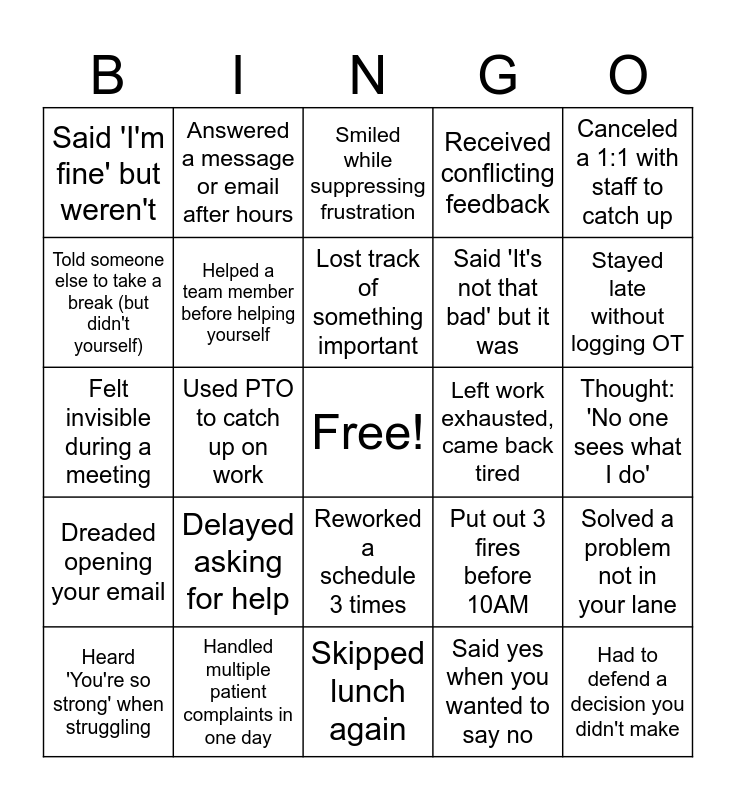 | B | I | N | G | O |
|---|---|---|---|---|
| Said 'I'm fine' but weren't | Answered a message or email after hours | Smiled while suppressing frustration | Received conflicting feedback | Canceled a 1:1 with staff to catch up |
| Told someone else to take a break (but didn't yourself) | Helped a team member before helping yourself | Lost track of something important | Said 'It's not that bad' but it was | Stayed late without logging OT |
| Felt invisible during a meeting | Used PTO to catch up on work | Free! | Left work exhausted, came back tired | Thought: 'No one sees what I do' |
| Dreaded opening your email | Delayed asking for help | Reworked a schedule 3 times | Put out 3 fires before 10AM | Solved a problem not in your lane |
| Heard 'You're so strong' when struggling | Handled multiple patient complaints in one day | Skipped lunch again | Said yes when you wanted to say no | Had to defend a decision you didn't make |